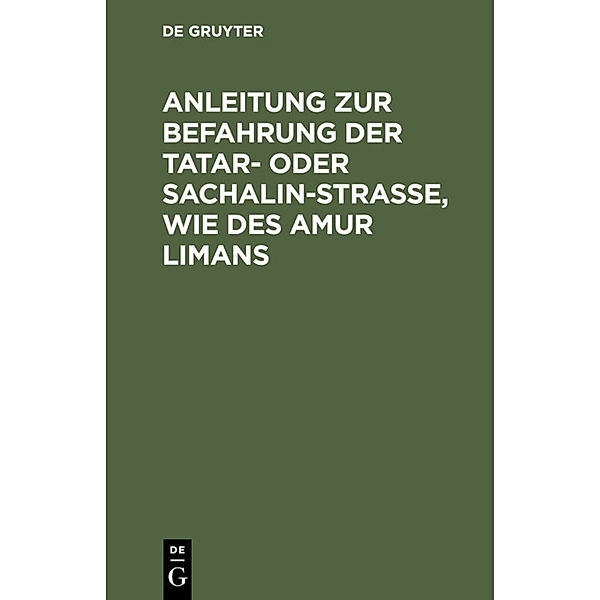 DE GRUYTER

ANLEITUNG ZUR BEFAHRUNG DER TATAR- ODER SACHALIN-STRASSE, WIE DES AMUR LIMANS

DE
G